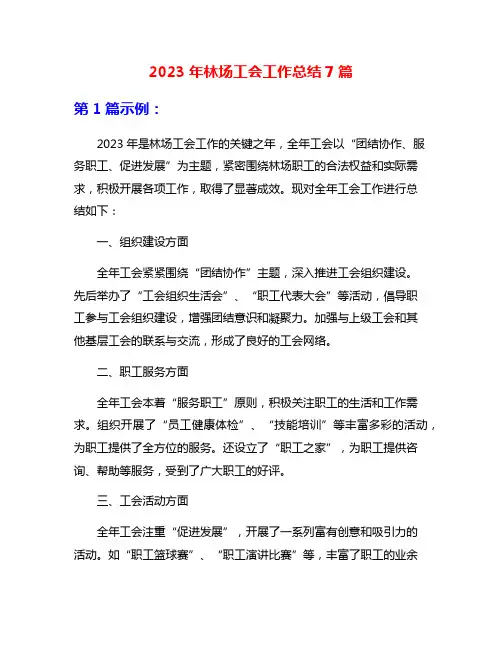 2023 年林场工会工作总结 7 篇

第 1 篇示例：

2023 年是林场工会工作的关键之年，全年工会以“团结协作、服务职工、促进发展”为主题，紧密围绕林场职工的合法权益和实际需求，积极开展各项工作，取得了显著成效。现对全年工会工作进行总结如下：

一、组织建设方面

全年工会紧紧围绕“团结协作”主题，深入推进工会组织建设。先后举办了“工会组织生活会”、“职工代表大会”等活动，倡导职工参与工会组织建设，增强团结意识和凝聚力。加强与上级工会和其他基层工会的联系与交流，形成了良好的工会网络。

二、职工服务方面

全年工会本着“服务职工”原则，积极关注职工的生活和工作需求。组织开展了“员工健康体检”、“技能培训”等丰富多彩的活动，为职工提供了全方位的服务。还设立了“职工之家”，为职工提供咨询、帮助等服务，受到了广大职工的好评。

三、工会活动方面

全年工会注重“促进发展”，开展了一系列富有创意和吸引力的活动。如“职工篮球赛”、“职工演讲比赛”等，丰富了职工的业余